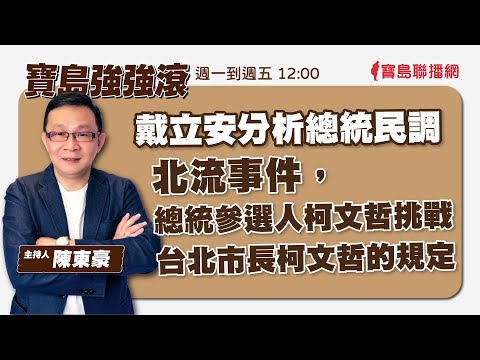 寶島強強滾 週一到週五 12:00

寶島聯播網

戴立安分析總統民調

北流事件，

總統參選人柯文哲挑戰

台北市長柯文哲的規定

主持人 陳東豪